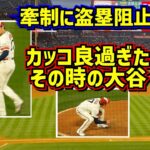 牽制に盗塁阻止

カッコ良過ぎた
その時の大谷